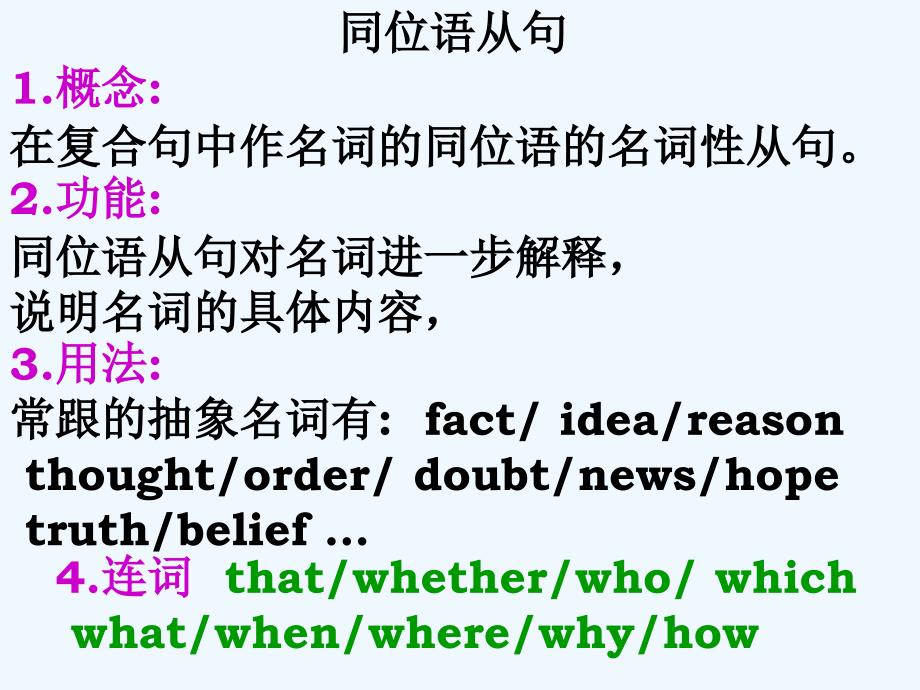 同位语从句

1.概念:

在复合句中作名词的同位语的名词性从句。

2.功能:

同位语从句对名词进一步解释,
说明名词的具体内容,

3.用法:

常跟的抽象名词有: fact/ idea/reason thought/order/ doubt/news/hope truth/belief …

4.连词 that/whether/who/ which what/when/where/why/how